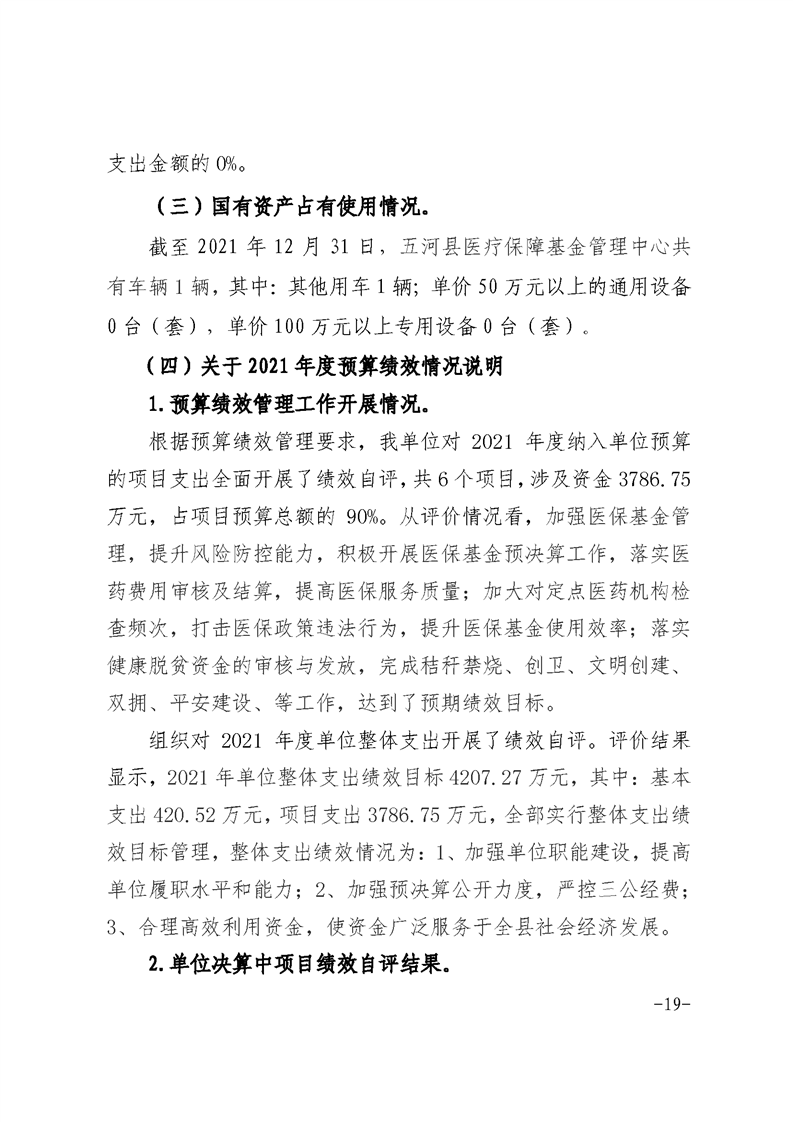 支出金额的 0%。

（三）国有资产占有使用情况。

截至 2021 年 12 月 31 日，五河县医疗保障基金管理中心共有车辆 1 辆，其中：其他用车 1 辆；单价 50 万元以上的通用设备 0 台（套），单价 100 万元以上专用设备 0 台（套）。

（四）关于 2021 年度预算绩效情况说明

1.预算绩效管理工作开展情况。

根据预算绩效管理要求，我单位对 2021 年度纳入单位预算的项目支出全面开展了绩效自评，共 6 个项目，涉及资金 3786.75 万元，占项目预算总额的 90%。从评价情况看，加强医保基金管理，提升风险防控能力，积极开展医保基金预决算工作，落实医药费用审核及结算，提高医保服务质量；加大对定点医药机构检查频次，打击医保政策违法行为，提升医保基金使用效率；落实健康脱贫资金的审核与发放，完成秸秆禁烧、创卫、文明创建、双拥、平安建设、等工作，达到了预期绩效目标。

组织对 2021 年度单位整体支出开展了绩效自评。评价结果显示，2021 年单位整体支出绩效目标 4207.27 万元，其中：基本支出 420.52 万元，项目支出 3786.75 万元，全部实行整体支出绩效目标管理，整体支出绩效情况为：1、加强单位职能建设，提高单位履职水平和能力；2、加强预决算公开力度，严控三公经费；3、合理高效利用资金，使资金广泛服务于全县社会经济发展。

2.单位决算中项目绩效自评结果。

-19-